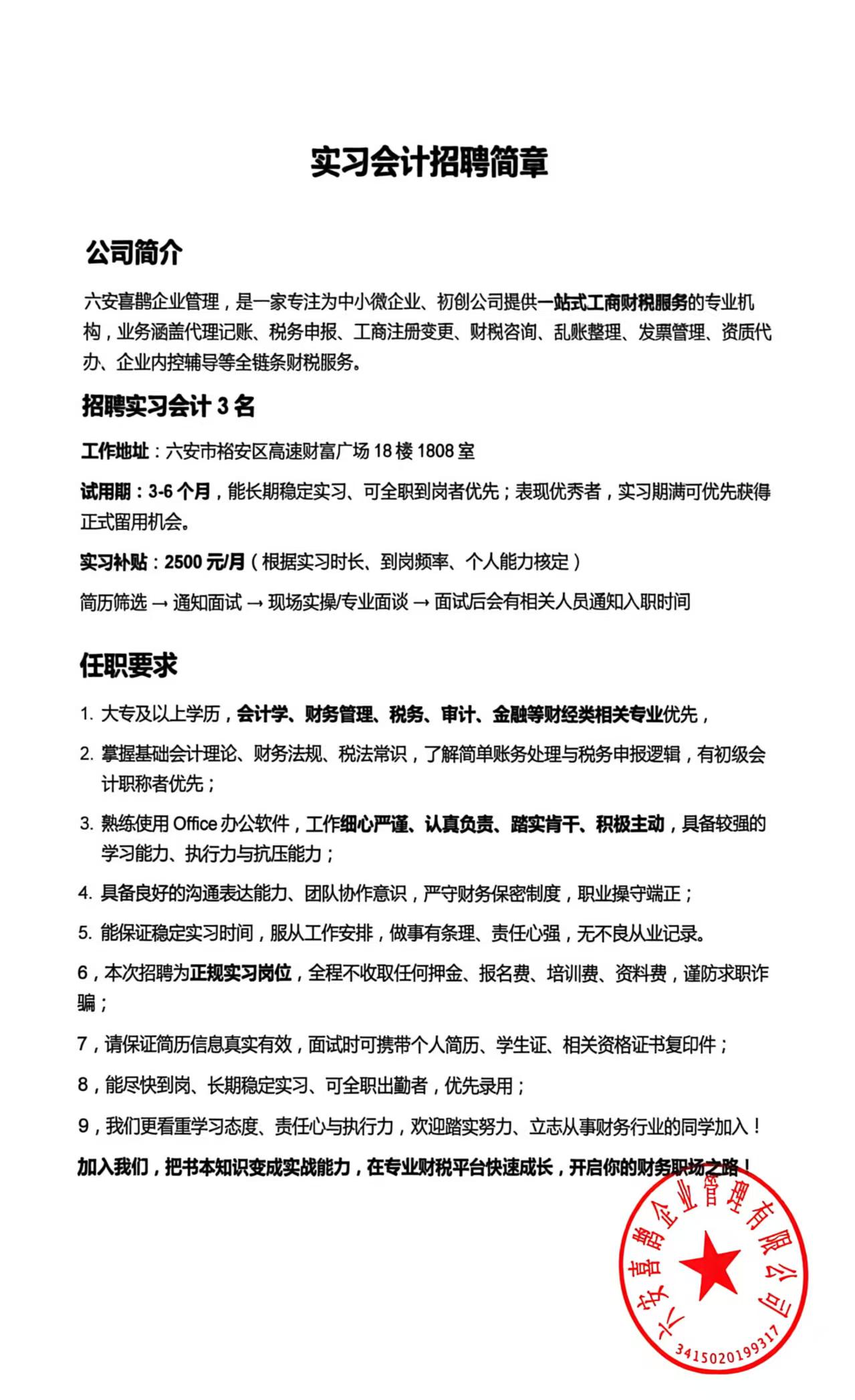 实习会计招聘简章

公司简介

六安喜鹊企业管理，是一家专注为中小微企业、初创公司提供一站式工商财税服务的专业机构，业务涵盖代理记账、税务申报、工商注册变更、财税咨询、乱账整理、发票管理、资质代办、企业内控辅导等全链条财税服务。

招聘实习会计 3 名

工作地址：六安市裕安区高速财富广场 18 楼 1808 室

试用期：3-6 个月，能长期稳定实习、可全职到岗者优先；表现优秀者，实习期满可优先获得正式留用机会。

实习补贴：2500 元/月（根据实习时长、到岗频率、个人能力核定）

简历筛选 → 通知面试 → 现场实操/专业面谈 → 面试后会有相关人员通知入职时间

任职要求

1. 大专及以上学历，会计学、财务管理、税务、审计、金融等财经类相关专业优先，

2. 掌握基础会计理论、财务法规、税法常识，了解简单账务处理与税务申报逻辑，有初级会计职称者优先；

3. 熟练使用 Office 办公软件，工作细心严谨、认真负责、踏实肯干、积极主动，具备较强的学习能力、执行力与抗压能力；

4. 具备良好的沟通表达能力、团队协作意识，严守财务保密制度，职业操守端正；

5. 能保证稳定实习时间，服从工作安排，做事有条理、责任心强，无不良从业记录。

6，本次招聘为正规实习岗位，全程不收取任何押金、报名费、培训费、资料费，谨防求职诈骗；

7，请保证简历信息真实有效，面试时可携带个人简历、学生证、相关资格证书复印件；

8，能尽快到岗、长期稳定实习、可全职出勤者，优先录用；

9，我们更看重学习态度、责任心与执行力，欢迎踏实努力、立志从事财务行业的同学加入！

加入我们，把书本知识变成实战能力，在专业财税平台快速成长，开启你的财务职场之路！

六安喜鹊企业管理有限公司
3415020199317